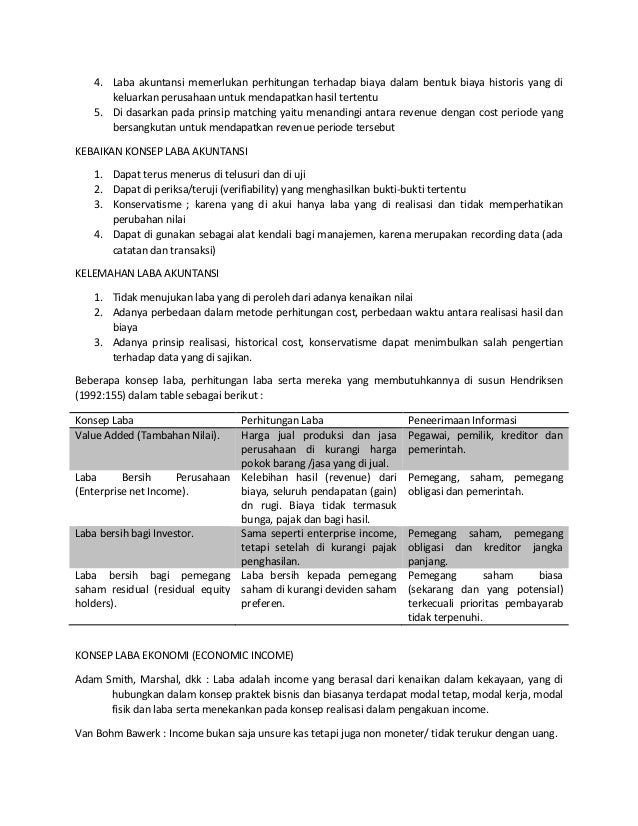 4. Laba akuntansi memerlukan perhitungan terhadap biaya dalam bentuk biaya historis yang di keluarkan perusahaan untuk mendapatkan hasil tertentu
5. Di dasarkan pada prinsip matching yaitu menandingi antara revenue dengan cost periode yang bersangkutan untuk mendapatkan revenue periode tersebut

KEBAIKAN KONSEP LABA AKUNTANSI

1. Dapat terus menerus di telusuri dan di uji
2. Dapat di periksa/teruji (verifiability) yang menghasilkan bukti-bukti tertentu
3. Konservatisme ; karena yang di akui hanya laba yang di realisasi dan tidak memperhatikan perubahan nilai
4. Dapat di gunakan sebagai alat kendali bagi manajemen, karena merupakan recording data (ada catatan dan transaksi)

KELEMAHAN LABA AKUNTANSI

1. Tidak menujukan laba yang di peroleh dari adanya kenaikan nilai
2. Adanya perbedaan dalam metode perhitungan cost, perbedaan waktu antara realisasi hasil dan biaya
3. Adanya prinsip realisasi, historical cost, konservatisme dapat menimbulkan salah pengertian terhadap data yang di sajikan.

Beberapa konsep laba, perhitungan laba serta mereka yang membutuhkannya di susun Hendriksen (1992:155) dalam table sebagai berikut :

| Konsep Laba | Perhitungan Laba | Peneerimaan Informasi |
|---|---|---|
| Value Added (Tambahan Nilai). | Harga jual produksi dan jasa perusahaan di kurangi harga pokok barang /jasa yang di jual. | Pegawai, pemilik, kreditor dan pemerintah. |
| Laba Bersih Perusahaan (Enterprise net Income). | Kelebihan hasil (revenue) dari biaya, seluruh pendapatan (gain) dn rugi. Biaya tidak termasuk bunga, pajak dan bagi hasil. | Pemegang, saham, pemegang obligasi dan pemerintah. |
| Laba bersih bagi Investor. | Sama seperti enterprise income, tetapi setelah di kurangi pajak penghasilan. | Pemegang saham, pemegang obligasi dan kreditor jangka panjang. |
| Laba bersih bagi pemegang saham residual (residual equity holders). | Laba bersih kepada pemegang saham di kurangi deviden saham preferen. | Pemegang saham biasa (sekarang dan yang potensial) terkecuali prioritas pembayarab tidak terpenuhi. |

KONSEP LABA EKONOMI (ECONOMIC INCOME)

Adam Smith, Marshal, dkk : Laba adalah income yang berasal dari kenaikan dalam kekayaan, yang di hubungkan dalam konsep praktek bisnis dan biasanya terdapat modal tetap, modal kerja, modal fisik dan laba serta menekankan pada konsep realisasi dalam pengakuan income.

Van Bohm Bawerk : Income bukan saja unsure kas tetapi juga non moneter/ tidak terukur dengan uang.